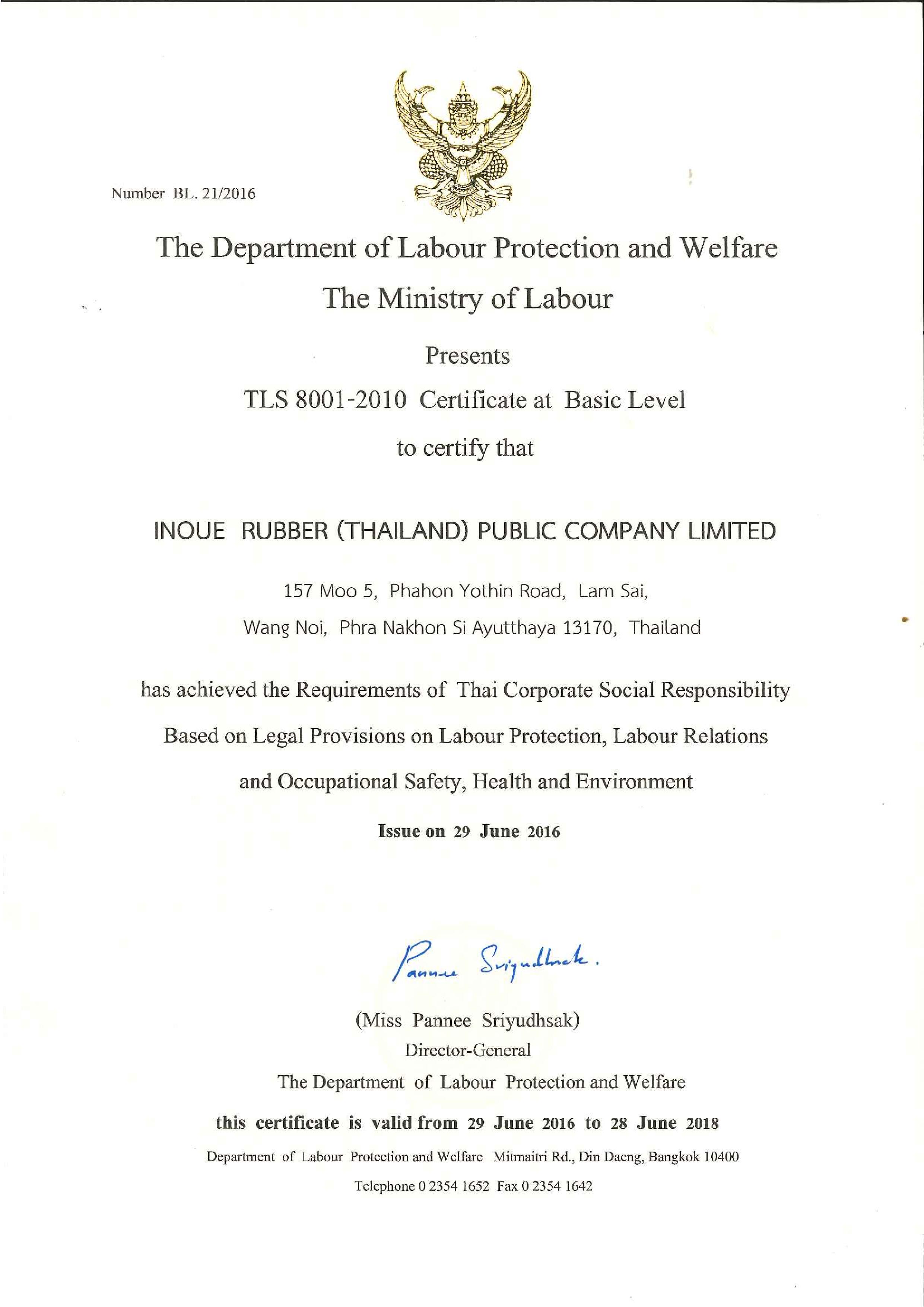 Number BL. 21/2016

The Department of Labour Protection and Welfare

The Ministry of Labour

Presents

TLS 8001-2010 Certificate at Basic Level

to certify that

INOUE RUBBER (THAILAND) PUBLIC COMPANY LIMITED

157 Moo 5, Phahon Yothin Road, Lam Sai,

Wang Noi, Phra Nakhon Si Ayutthaya 13170, Thailand

has achieved the Requirements of Thai Corporate Social Responsibility

Based on Legal Provisions on Labour Protection, Labour Relations

and Occupational Safety, Health and Environment

Issue on 29 June 2016

Pannee Sriyudhsak.

(Miss Pannee Sriyudhsak)

Director-General

The Department of Labour Protection and Welfare

this certificate is valid from 29 June 2016 to 28 June 2018

Department of Labour Protection and Welfare Mitmaitri Rd., Din Daeng, Bangkok 10400

Telephone 0 2354 1652 Fax 0 2354 1642